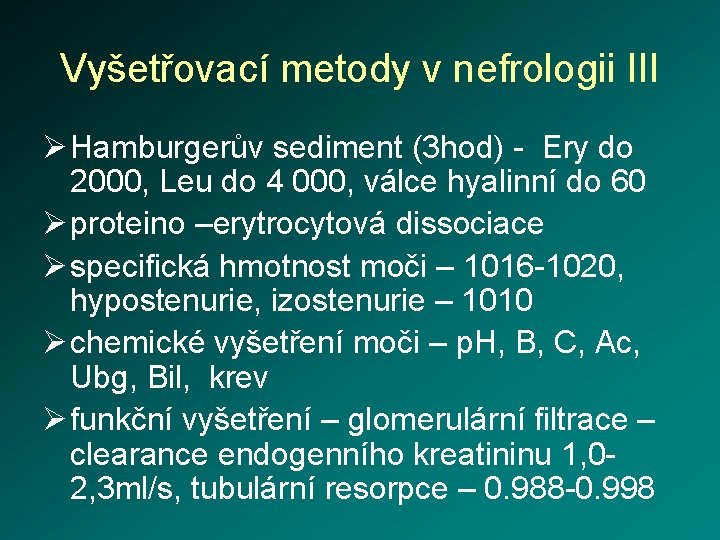 Vyšetřovací metody v nefrologii III

➢ Hamburgerův sediment (3hod) - Ery do 2000, Leu do 4 000, válce hyalinní do 60

➢ proteino –erytrocytová dissociace

➢ specifická hmotnost moči – 1016-1020, hypostenurie, izostenurie – 1010

➢ chemické vyšetření moči – pH, B, C, Ac, Ubg, Bil, krev

➢ funkční vyšetření – glomerulární filtrace – clearance endogenního kreatininu 1,0-2,3ml/s, tubulární resorpce – 0.988-0.998